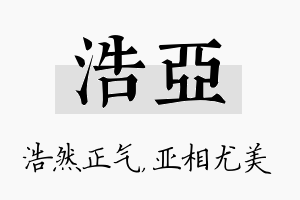 浩亞

浩然正气，亚相尤美